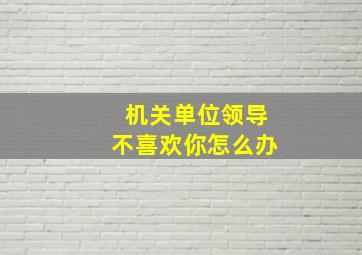 机关单位领导
不喜欢你怎么办